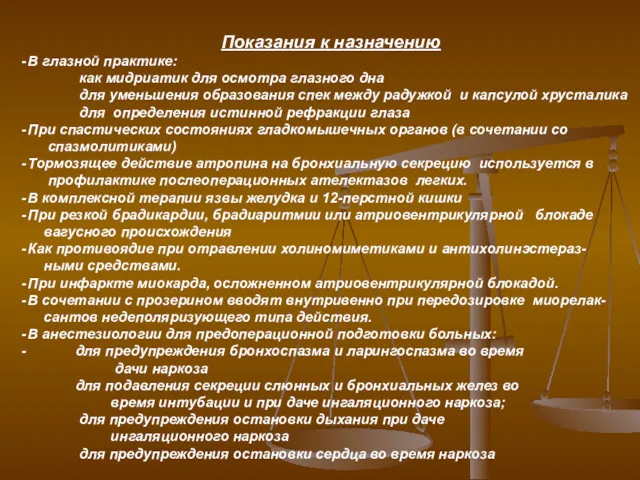 Показания к назначению

-В глазной практике:

как мидриатик для осмотра глазного дна

для уменьшения образования спек между радужкой и капсулой хрусталика

для определения истинной рефракции глаза

-При спастических состояниях гладкомышечных органов (в сочетании со спазмолитиками)

-Тормозящее действие атропина на бронхиальную секрецию используется в профилактике послеоперационных ателектазов легких.

-В комплексной терапии язвы желудка и 12-перстной кишки

-При резкой брадикардии, брадиаритмии или атриовентрикулярной блокаде вагусного происхождения

-Как противоядие при отравлении холиномиметиками и антихолинэстеразными средствами.

-При инфаркте миокарда, осложненном атриовентрикулярной блокадой.

-В сочетании с прозерином вводят внутривенно при передозировке миорелаксантов недеполяризующего типа действия.

-В анестезиологии для предоперационной подготовки больных:

- для предупреждения бронхоспазма и ларингоспазма во время дачи наркоза

для подавления секреции слюнных и бронхиальных желез во время интубации и при даче ингаляционного наркоза;

для предупреждения остановки дыхания при даче ингаляционного наркоза

для предупреждения остановки сердца во время наркоза